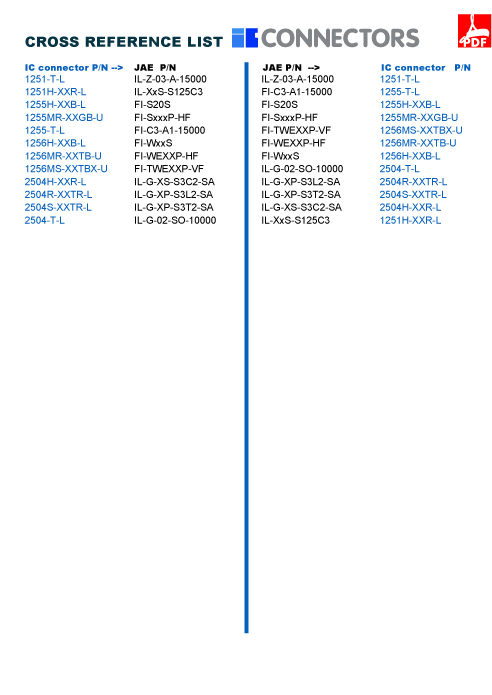 CROSS REFERENCE LIST IC CONNECTORS

PDF

| IC connector P/N --> | JAE P/N |
|---|---|
| 1251-T-L | IL-Z-03-A-15000 |
| 1251H-XXR-L | IL-XxS-S125C3 |
| 1255H-XXB-L | FI-S20S |
| 1255MR-XXGB-U | FI-SxxxP-HF |
| 1255-T-L | FI-C3-A1-15000 |
| 1256H-XXB-L | FI-WxxS |
| 1256MR-XXTB-U | FI-WEXXP-HF |
| 1256MS-XXTBX-U | FI-TWEXXP-VF |
| 2504H-XXR-L | IL-G-XS-S3C2-SA |
| 2504R-XXTR-L | IL-G-XP-S3L2-SA |
| 2504S-XXTR-L | IL-G-XP-S3T2-SA |
| 2504-T-L | IL-G-02-SO-10000 |

| JAE P/N --> | IC connector P/N |
|---|---|
| IL-Z-03-A-15000 | 1251-T-L |
| FI-C3-A1-15000 | 1255-T-L |
| FI-S20S | 1255H-XXB-L |
| FI-SxxxP-HF | 1255MR-XXGB-U |
| FI-TWEXXP-VF | 1256MS-XXTBX-U |
| FI-WEXXP-HF | 1256MR-XXTB-U |
| FI-WxxS | 1256H-XXB-L |
| IL-G-02-SO-10000 | 2504-T-L |
| IL-G-XP-S3L2-SA | 2504R-XXTR-L |
| IL-G-XP-S3T2-SA | 2504S-XXTR-L |
| IL-G-XS-S3C2-SA | 2504H-XXR-L |
| IL-XxS-S125C3 | 1251H-XXR-L |